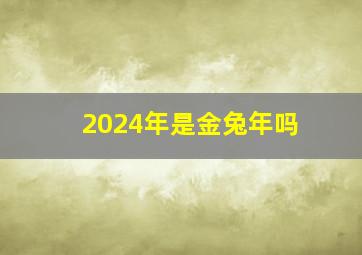 2024年是金兔年吗